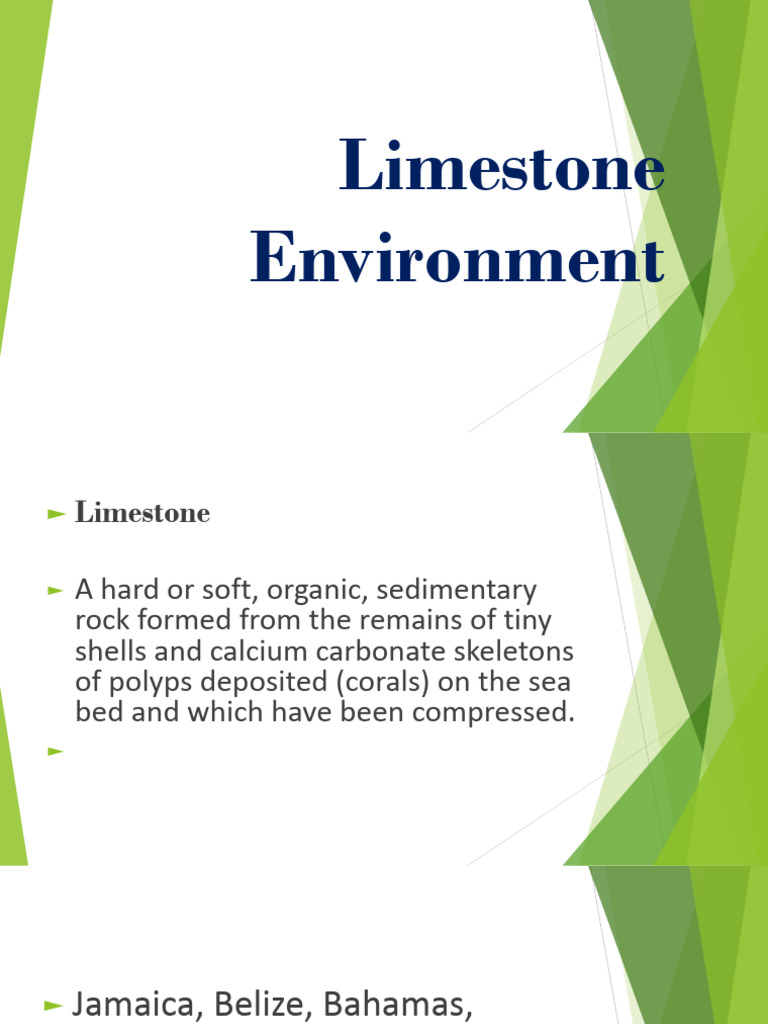 Limestone Environment

► Limestone

► A hard or soft, organic, sedimentary rock formed from the remains of tiny shells and calcium carbonate skeletons of polyps deposited (corals) on the sea bed and which have been compressed.

►

► Jamaica, Belize, Bahamas,